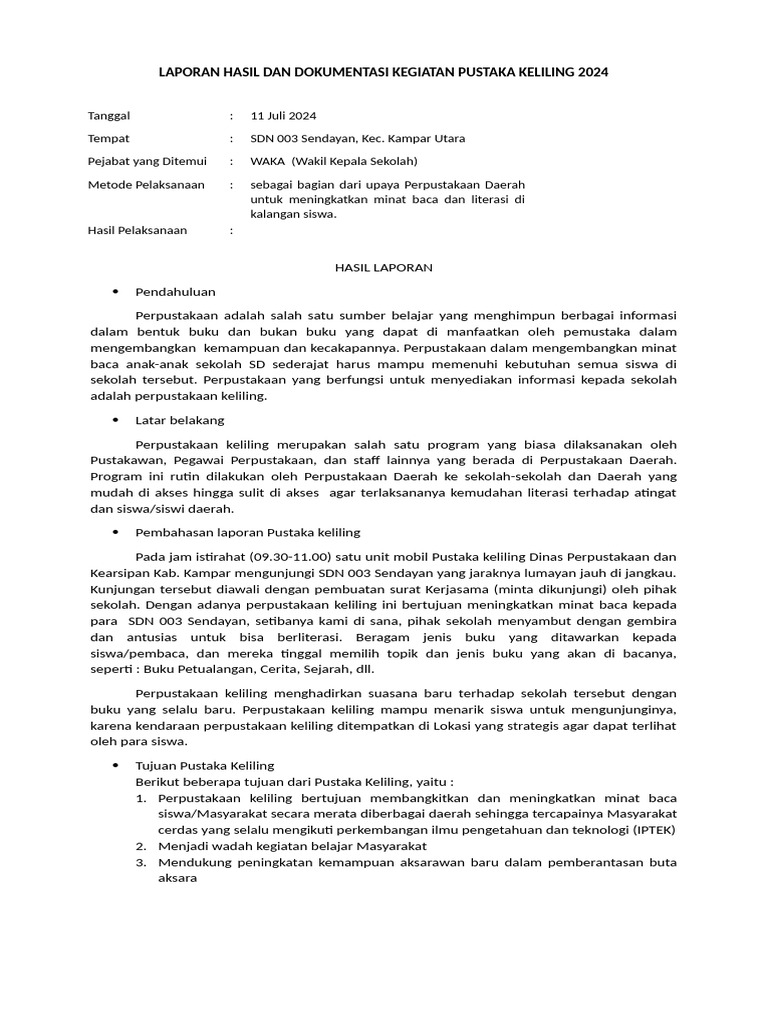 LAPORAN HASIL DAN DOKUMENTASI KEGIATAN PUSTAKA KELILING 2024

Tanggal : 11 Juli 2024

Tempat : SDN 003 Sendayan, Kec. Kampar Utara

Pejabat yang Ditemui : WAKA (Wakil Kepala Sekolah)

Metode Pelaksanaan : sebagai bagian dari upaya Perpustakaan Daerah untuk meningkatkan minat baca dan literasi di kalangan siswa.

Hasil Pelaksanaan :

HASIL LAPORAN

• Pendahuluan

Perpustakaan adalah salah satu sumber belajar yang menghimpun berbagai informasi dalam bentuk buku dan bukan buku yang dapat di manfaatkan oleh pemustaka dalam mengembangkan kemampuan dan kecakapannya. Perpustakaan dalam mengembangkan minat baca anak-anak sekolah SD sederajat harus mampu memenuhi kebutuhan semua siswa di sekolah tersebut. Perpustakaan yang berfungsi untuk menyediakan informasi kepada sekolah adalah perpustakaan keliling.

• Latar belakang

Perpustakaan keliling merupakan salah satu program yang biasa dilaksanakan oleh Pustakawan, Pegawai Perpustakaan, dan staff lainnya yang berada di Perpustakaan Daerah. Program ini rutin dilakukan oleh Perpustakaan Daerah ke sekolah-sekolah dan Daerah yang mudah di akses hingga sulit di akses agar terlaksananya kemudahan literasi terhadap atingat dan siswa/siswi daerah.

• Pembahasan laporan Pustaka keliling

Pada jam istirahat (09.30-11.00) satu unit mobil Pustaka keliling Dinas Perpustakaan dan Kearsipan Kab. Kampar mengunjungi SDN 003 Sendayan yang jaraknya lumayan jauh di jangkau. Kunjungan tersebut diawali dengan pembuatan surat Kerjasama (minta dikunjungi) oleh pihak sekolah. Dengan adanya perpustakaan keliling ini bertujuan meningkatkan minat baca kepada para SDN 003 Sendayan, setibanya kami di sana, pihak sekolah menyambut dengan gembira dan antusias untuk bisa berliterasi. Beragam jenis buku yang ditawarkan kepada siswa/pembaca, dan mereka tinggal memilih topik dan jenis buku yang akan di bacanya, seperti : Buku Petualangan, Cerita, Sejarah, dll.

Perpustakaan keliling menghadirkan suasana baru terhadap sekolah tersebut dengan buku yang selalu baru. Perpustakaan keliling mampu menarik siswa untuk mengunjunginya, karena kendaraan perpustakaan keliling ditempatkan di Lokasi yang strategis agar dapat terlihat oleh para siswa.

• Tujuan Pustaka Keliling
Berikut beberapa tujuan dari Pustaka Keliling, yaitu :
1. Perpustakaan keliling bertujuan membangkitkan dan meningkatkan minat baca siswa/Masyarakat secara merata diberbagai daerah sehingga tercapainya Masyarakat cerdas yang selalu mengikuti perkembangan ilmu pengetahuan dan teknologi (IPTEK)
2. Menjadi wadah kegiatan belajar Masyarakat
3. Mendukung peningkatan kemampuan aksarawan baru dalam pemberantasan buta aksara